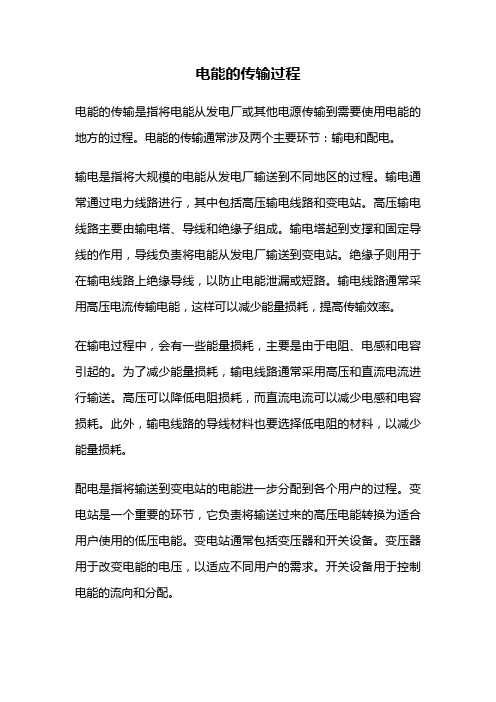 电能的传输过程

电能的传输是指将电能从发电厂或其他电源传输到需要使用电能的地方的过程。电能的传输通常涉及两个主要环节：输电和配电。

输电是指将大规模的电能从发电厂输送到不同地区的过程。输电通常通过电力线路进行，其中包括高压输电线路和变电站。高压输电线路主要由输电塔、导线和绝缘子组成。输电塔起到支撑和固定导线的作用，导线负责将电能从发电厂输送到变电站。绝缘子则用于在输电线路上绝缘导线，以防止电能泄漏或短路。输电线路通常采用高压电流传输电能，这样可以减少能量损耗，提高传输效率。

在输电过程中，会有一些能量损耗，主要是由于电阻、电感和电容引起的。为了减少能量损耗，输电线路通常采用高压和直流电流进行输送。高压可以降低电阻损耗，而直流电流可以减少电感和电容损耗。此外，输电线路的导线材料也要选择低电阻的材料，以减少能量损耗。

配电是指将输送到变电站的电能进一步分配到各个用户的过程。变电站是一个重要的环节，它负责将输送过来的高压电能转换为适合用户使用的低压电能。变电站通常包括变压器和开关设备。变压器用于改变电能的电压，以适应不同用户的需求。开关设备用于控制电能的流向和分配。